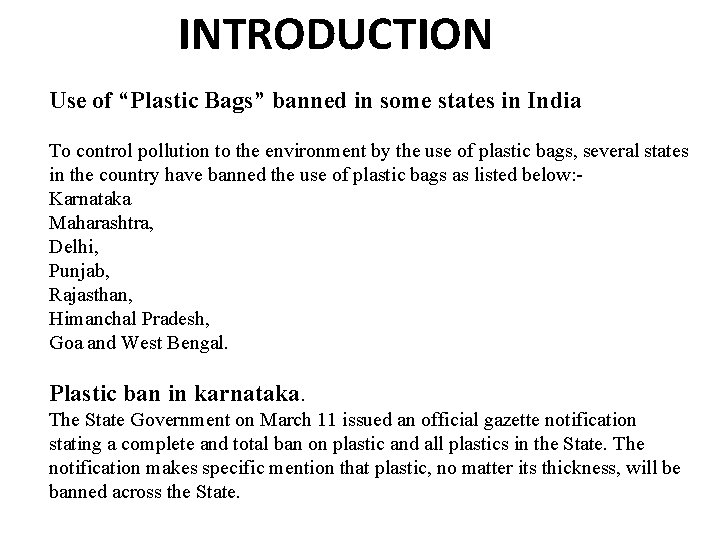 INTRODUCTION

Use of "Plastic Bags" banned in some states in India

To control pollution to the environment by the use of plastic bags, several states in the country have banned the use of plastic bags as listed below:-
Karnataka
Maharashtra,
Delhi,
Punjab,
Rajasthan,
Himanchal Pradesh,
Goa and West Bengal.

Plastic ban in karnataka.
The State Government on March 11 issued an official gazette notification stating a complete and total ban on plastic and all plastics in the State. The notification makes specific mention that plastic, no matter its thickness, will be banned across the State.